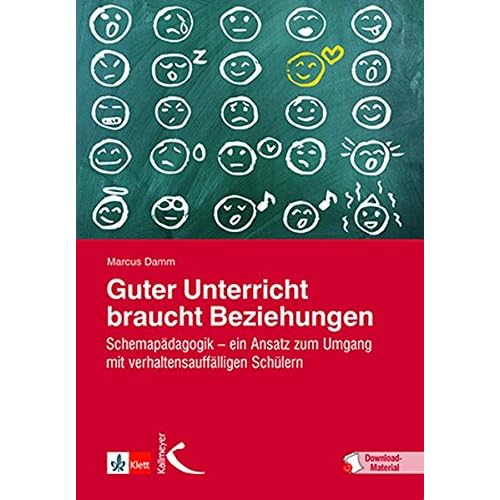 Marcus Damm

Guter Unterricht braucht Beziehungen

Schemapädagogik – ein Ansatz zum Umgang mit verhaltensauffälligen Schülern

Klett

Kallmeyer

Download-Material